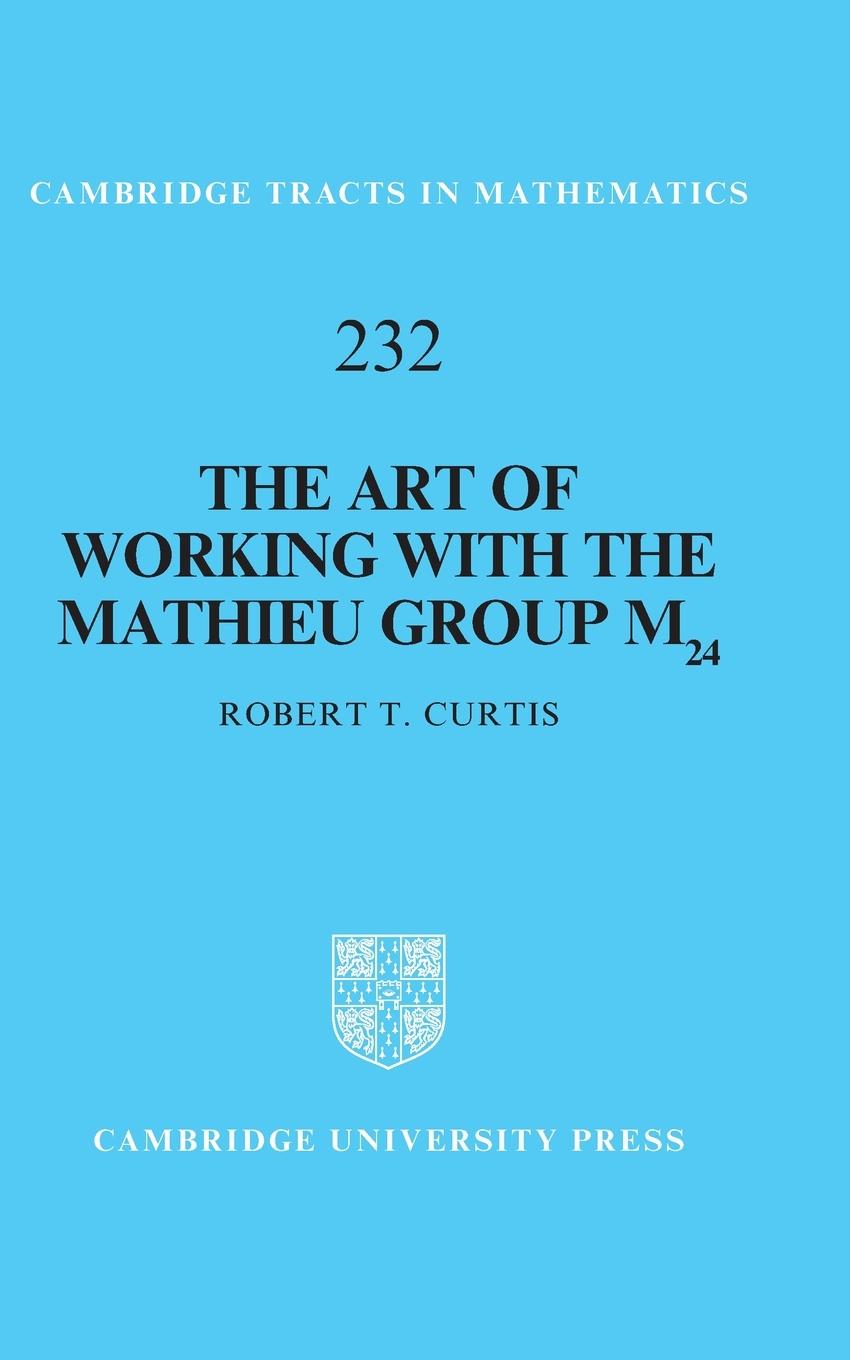 CAMBRIDGE TRACTS IN MATHEMATICS

232

THE ART OF WORKING WITH THE MATHIEU GROUP $M_{24}$

ROBERT T. CURTIS

CAMBRIDGE UNIVERSITY PRESS